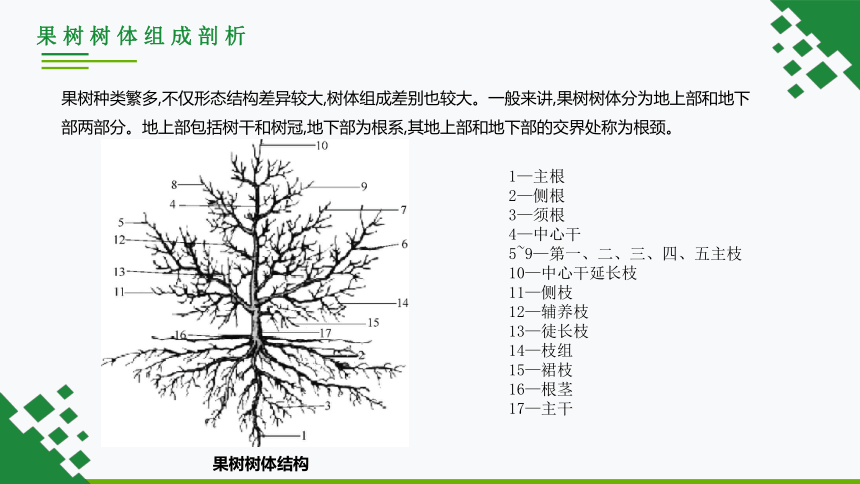 果树树体组成剖析

果树种类繁多,不仅形态结构差异较大,树体组成差别也较大。一般来讲,果树树体分为地上部和地下部两部分。地上部包括树干和树冠,地下部为根系,其地上部和地下部的交界处称为根颈。

10
8
9
4
7
5
12
6
13
11
14
15
16
17
2
3
1

果树树体结构

1—主根
2—侧根
3—须根
4—中心干
5~9—第一、二、三、四、五主枝
10—中心干延长枝
11—侧枝
12—辅养枝
13—徒长枝
14—枝组
15—裙枝
16—根茎
17—主干